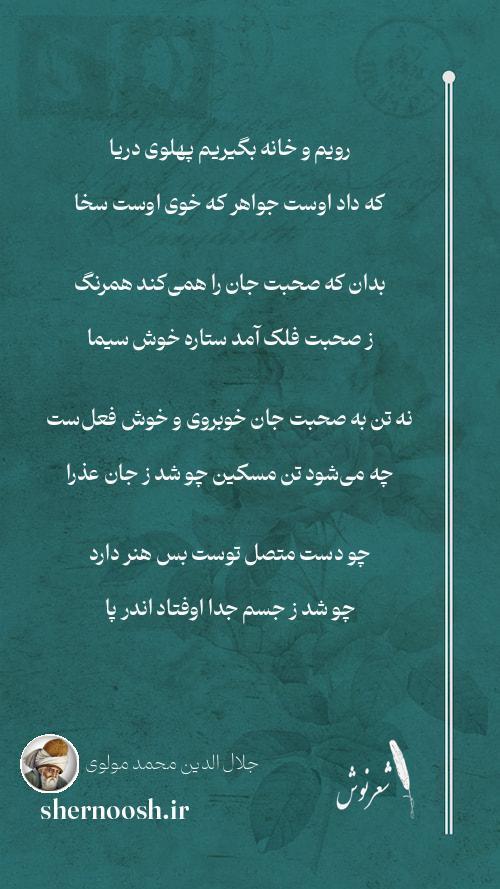 رویم و خانه بگیریم پهلوی دریا
که داد اوست جواهر که خوی اوست سخا

بدان که صحبت جان را همی‌کند همرنگ
ز صحبت فلک آمد ستاره خوش سیما

نه تن به صحبت جان خوبروی و خوش فعل‌ست
چه می‌شود تن مسکین چو شد ز جان عذرا

چو دست متصل توست بس هنر دارد
چو شد ز جسم جدا اوفتاد اندر پا

جلال الدین محمد مولوی
shernoosh.ir
شعرنوش